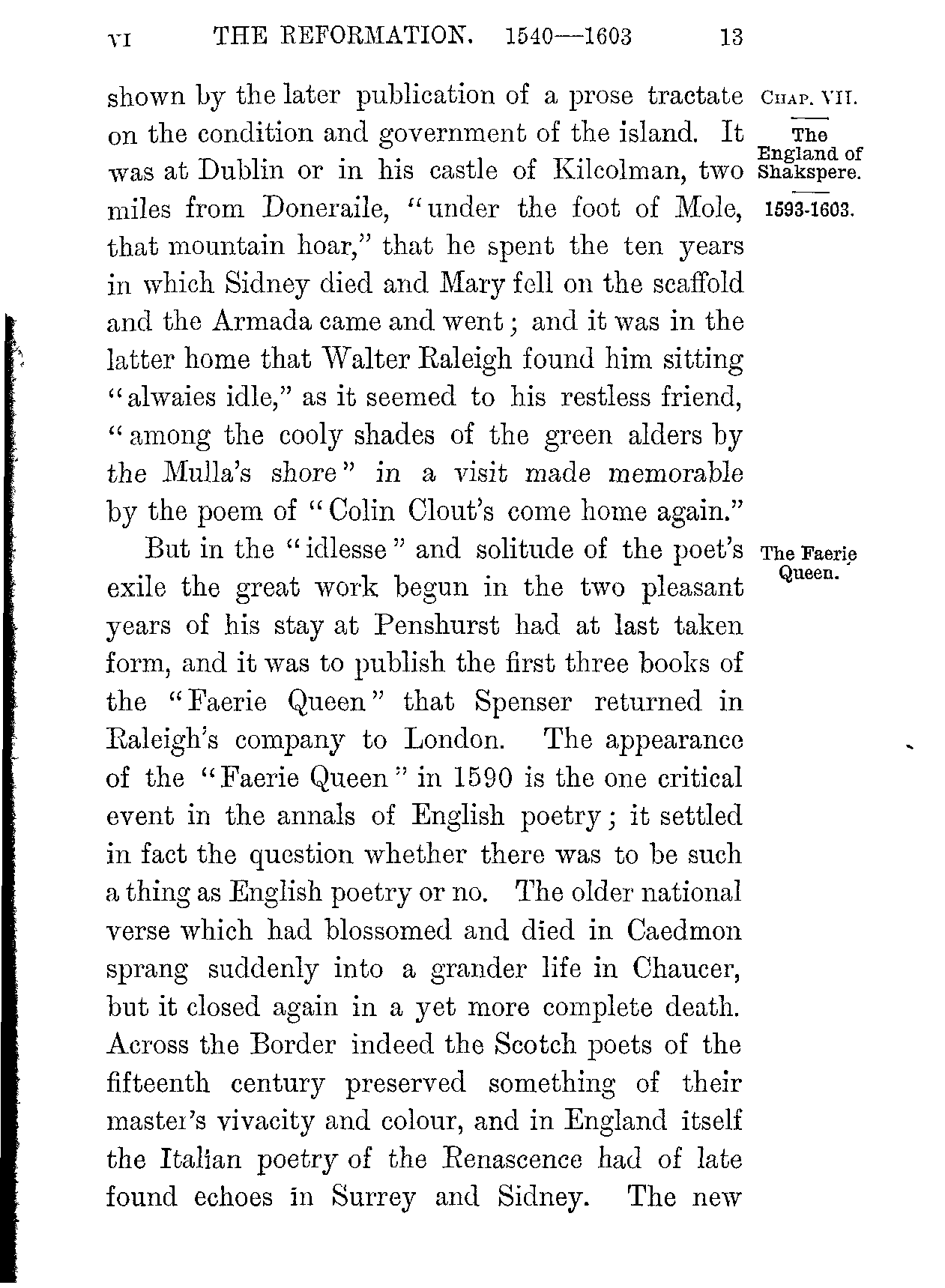 VI THE REFORMATION. 1540—1603 13

CHAP. VII.

The England of Shakspere.

1593-1603.

shown by the later publication of a prose tractate on the condition and government of the island. It was at Dublin or in his castle of Kilcolman, two miles from Doneraile, "under the foot of Mole, that mountain hoar," that he spent the ten years in which Sidney died and Mary fell on the scaffold and the Armada came and went; and it was in the latter home that Walter Raleigh found him sitting "alwaies idle," as it seemed to his restless friend, "among the cooly shades of the green alders by the Mulla's shore" in a visit made memorable by the poem of "Colin Clout's come home again."

The Faerie Queen.

But in the "idlesse" and solitude of the poet's exile the great work begun in the two pleasant years of his stay at Penshurst had at last taken form, and it was to publish the first three books of the "Faerie Queen" that Spenser returned in Raleigh's company to London. The appearance of the "Faerie Queen" in 1590 is the one critical event in the annals of English poetry; it settled in fact the question whether there was to be such a thing as English poetry or no. The older national verse which had blossomed and died in Caedmon sprang suddenly into a grander life in Chaucer, but it closed again in a yet more complete death. Across the Border indeed the Scotch poets of the fifteenth century preserved something of their master's vivacity and colour, and in England itself the Italian poetry of the Renascence had of late found echoes in Surrey and Sidney. The new